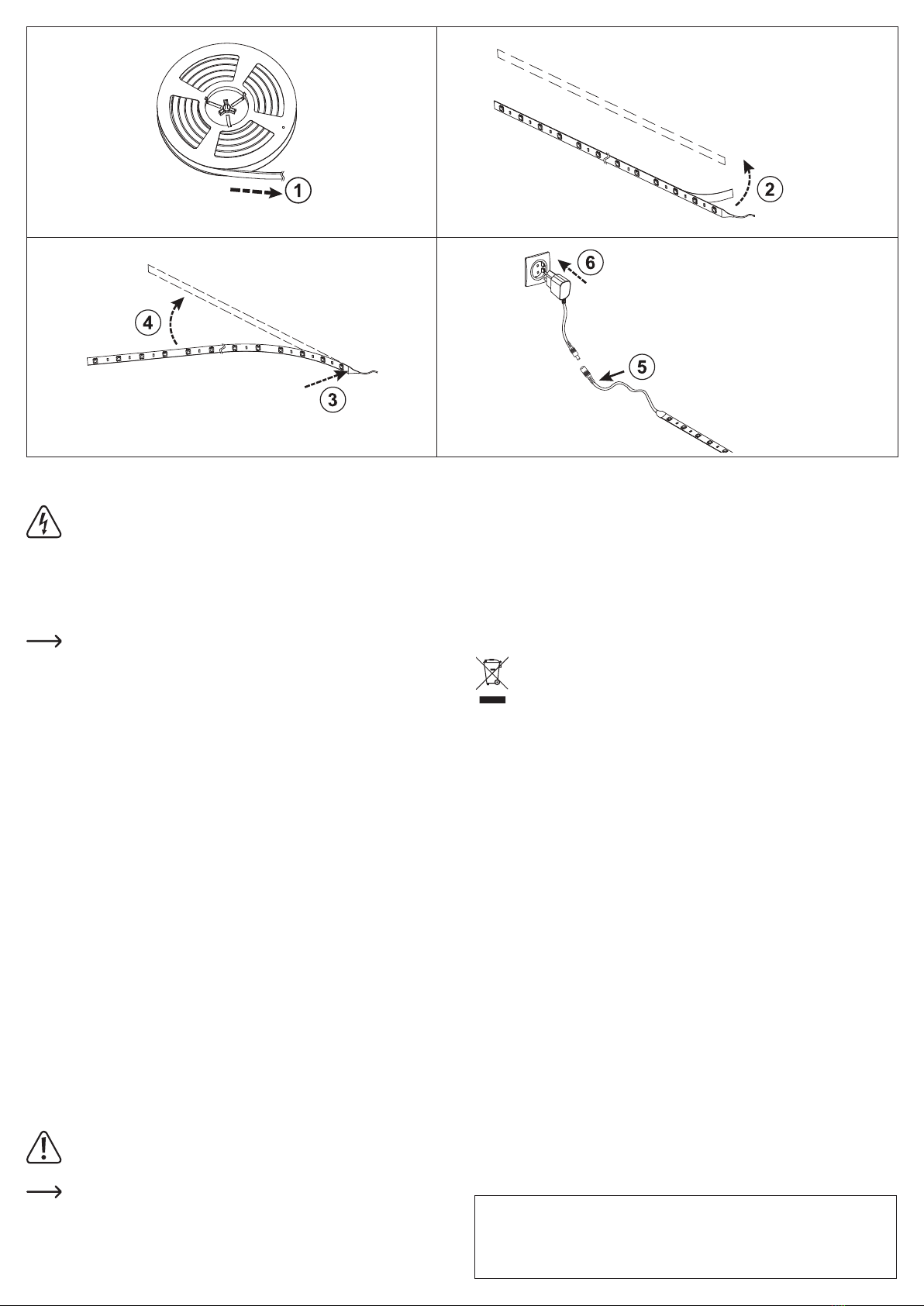 1

2

4

3

6

5